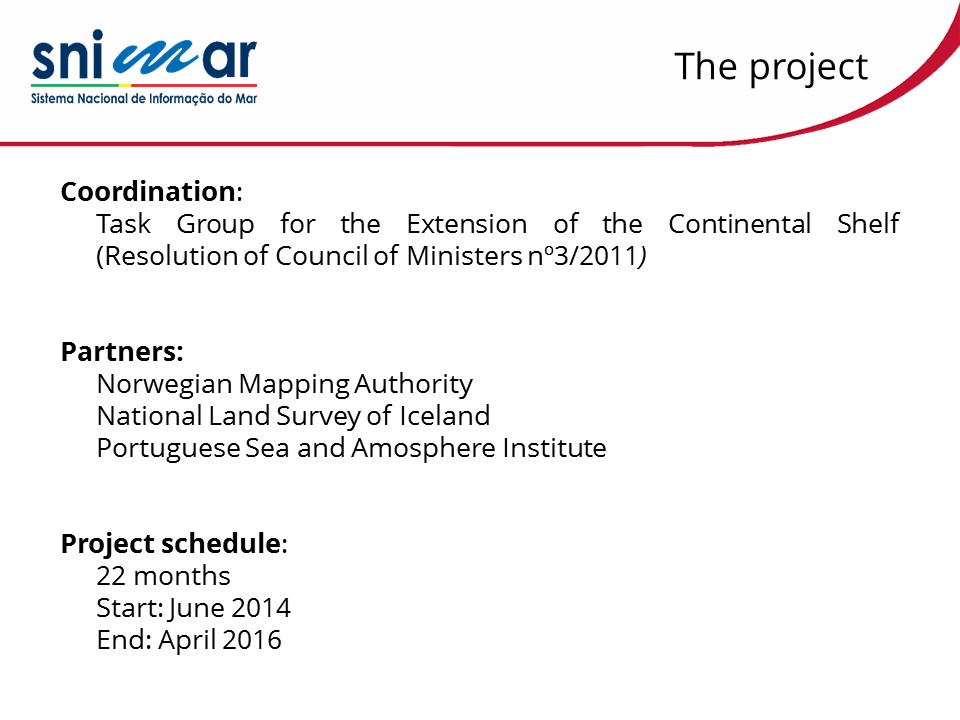 snimar
Sistema Nacional de Informação do Mar

The project

**Coordination**:
Task Group for the Extension of the Continental Shelf (Resolution of Council of Ministers nº3/2011)

**Partners:**
Norwegian Mapping Authority
National Land Survey of Iceland
Portuguese Sea and Amosphere Institute

**Project schedule**:
22 months
Start: June 2014
End: April 2016